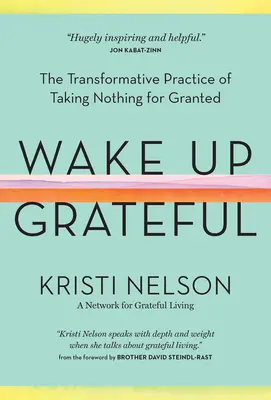 "Hugely inspiring and helpful."
JON KABAT-ZINN

The Transformative Practice of Taking Nothing for Granted

WAKE UP
GRATEFUL

KRISTI NELSON
A Network for Grateful Living

"Kristi Nelson speaks with depth and weight when she talks about grateful living."
from the foreword by BROTHER DAVID STEINDL-RAST